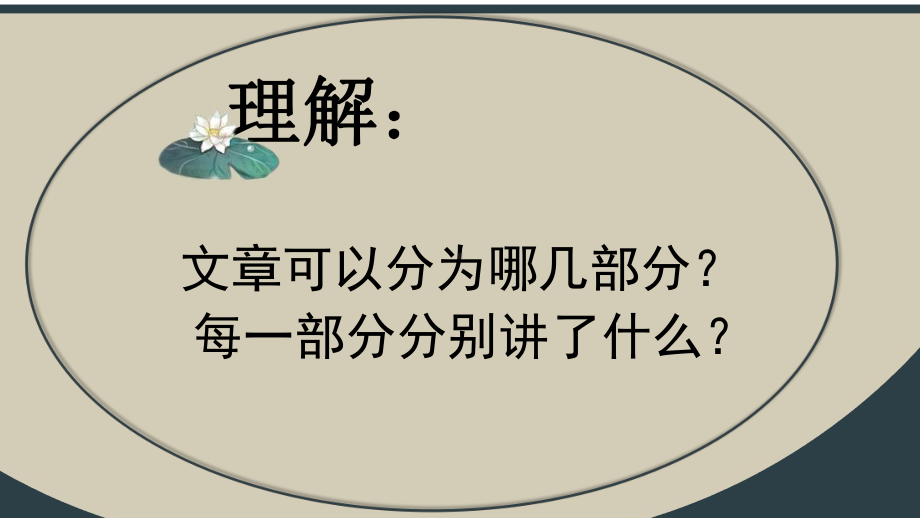 理解：

文章可以分为哪几部分？
每一部分分别讲了什么？